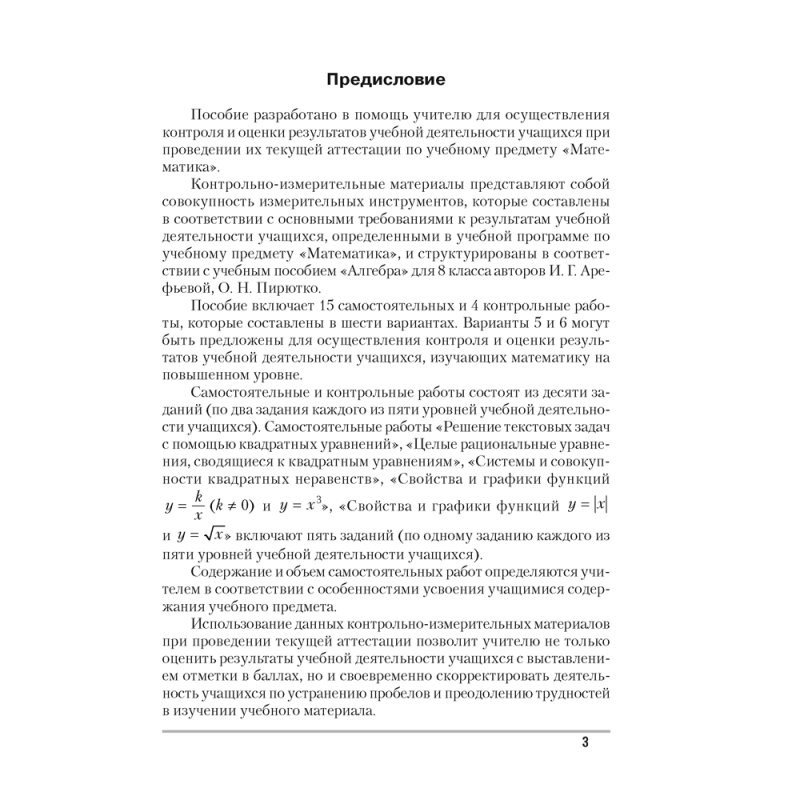 Предисловие

Пособие разработано в помощь учителю для осуществления контроля и оценки результатов учебной деятельности учащихся при проведении их текущей аттестации по учебному предмету «Математика».

Контрольно-измерительные материалы представляют собой совокупность измерительных инструментов, которые составлены в соответствии с основными требованиями к результатам учебной деятельности учащихся, определенными в учебной программе по учебному предмету «Математика», и структурированы в соответствии с учебным пособием «Алгебра» для 8 класса авторов И. Г. Арефьевой, О. Н. Пирютко.

Пособие включает 15 самостоятельных и 4 контрольные работы, которые составлены в шести вариантах. Варианты 5 и 6 могут быть предложены для осуществления контроля и оценки результатов учебной деятельности учащихся, изучающих математику на повышенном уровне.

Самостоятельные и контрольные работы состоят из десяти заданий (по два задания каждого из пяти уровней учебной деятельности учащихся). Самостоятельные работы «Решение текстовых задач с помощью квадратных уравнений», «Целые рациональные уравнения, сводящиеся к квадратным уравнениям», «Системы и совокупности квадратных неравенств», «Свойства и графики функций $y = \frac{k}{x}$ $(k \neq 0)$ и $y = x^3$», «Свойства и графики функций $y = |x|$ и $y = \sqrt{x}$» включают пять заданий (по одному заданию каждого из пяти уровней учебной деятельности учащихся).

Содержание и объем самостоятельных работ определяются учителем в соответствии с особенностями усвоения учащимися содержания учебного предмета.

Использование данных контрольно-измерительных материалов при проведении текущей аттестации позволит учителю не только оценить результаты учебной деятельности учащихся с выставлением отметки в баллах, но и своевременно скорректировать деятельность учащихся по устранению пробелов и преодолению трудностей в изучении учебного материала.

3